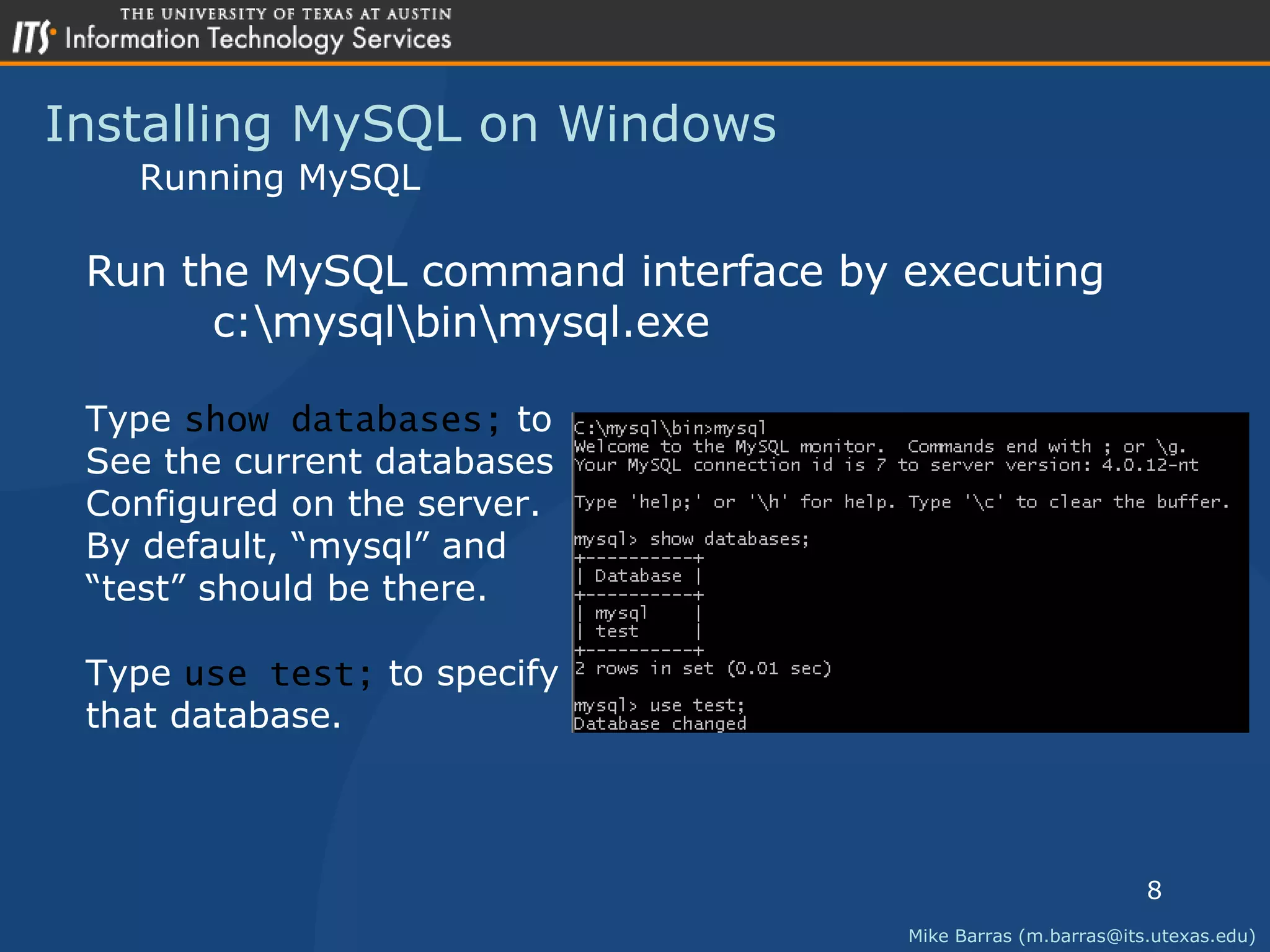 THE UNIVERSITY OF TEXAS AT AUSTIN
ITS Information Technology Services

Installing MySQL on Windows
Running MySQL

Run the MySQL command interface by executing
c:\mysql\bin\mysql.exe

Type show databases; to See the current databases Configured on the server. By default, “mysql” and “test” should be there.

Type use test; to specify that database.

C:\mysql\bin>mysql
Welcome to the MySQL monitor. Commands end with ; or \g.
Your MySQL connection id is 7 to server version: 4.0.12-nt

Type 'help;' or '\h' for help. Type '\c' to clear the buffer.

mysql> show databases;
+----------+
| Database |
+----------+
| mysql    |
| test     |
+----------+
2 rows in set (0.01 sec)

mysql> use test;
Database changed

8

Mike Barras (m.barras@its.utexas.edu)